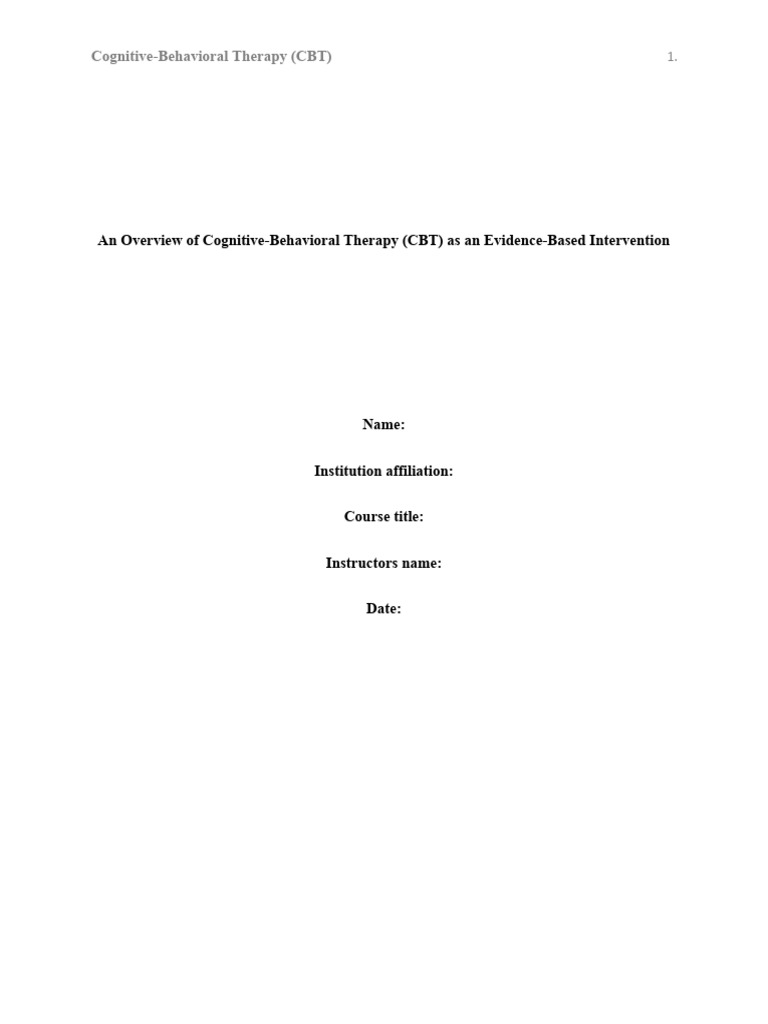 Cognitive-Behavioral Therapy (CBT) 1.

An Overview of Cognitive-Behavioral Therapy (CBT) as an Evidence-Based Intervention

Name:

Institution affiliation:

Course title:

Instructors name:

Date: